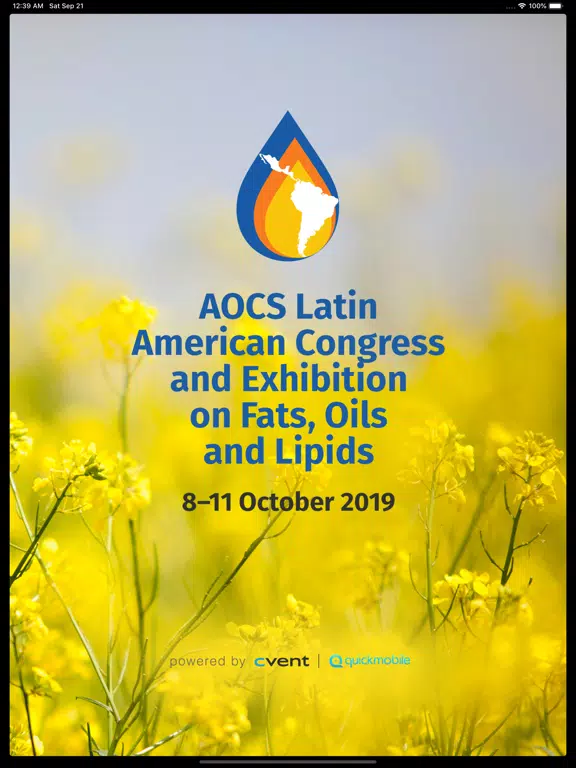 12:39 AM Sat Sep 21
100%

AOCS Latin American Congress and Exhibition on Fats, Oils and Lipids

8–11 October 2019

powered by cvent | quickmobile